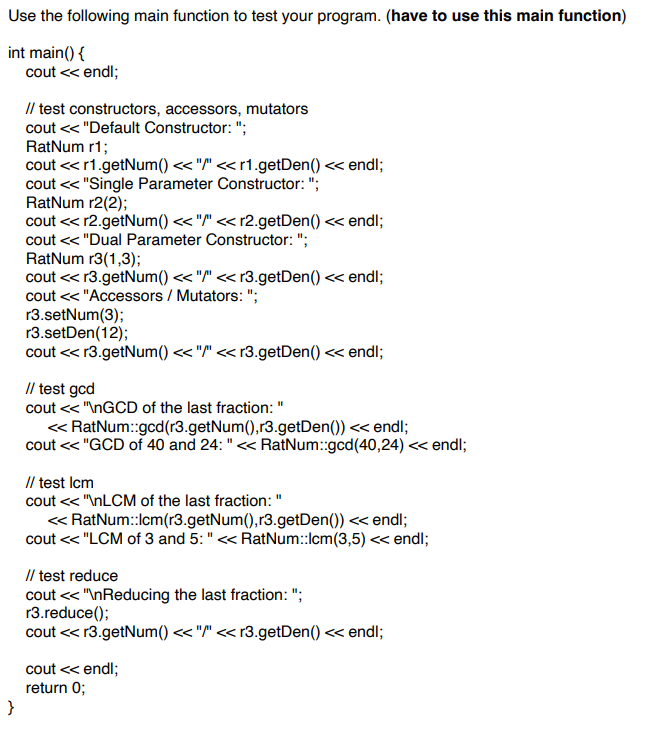 Use the following main function to test your program. (**have to use this main function**)

int main() {
  cout << endl;

  // test constructors, accessors, mutators
  cout << "Default Constructor: ";
  RatNum r1;
  cout << r1.getNum() << "/" << r1.getDen() << endl;
  cout << "Single Parameter Constructor: ";
  RatNum r2(2);
  cout << r2.getNum() << "/" << r2.getDen() << endl;
  cout << "Dual Parameter Constructor: ";
  RatNum r3(1,3);
  cout << r3.getNum() << "/" << r3.getDen() << endl;
  cout << "Accessors / Mutators: ";
  r3.setNum(3);
  r3.setDen(12);
  cout << r3.getNum() << "/" << r3.getDen() << endl;

  // test gcd
  cout << "\nGCD of the last fraction: "
    << RatNum::gcd(r3.getNum(),r3.getDen()) << endl;
  cout << "GCD of 40 and 24: " << RatNum::gcd(40,24) << endl;

  // test lcm
  cout << "\nLCM of the last fraction: "
    << RatNum::lcm(r3.getNum(),r3.getDen()) << endl;
  cout << "LCM of 3 and 5: " << RatNum::lcm(3,5) << endl;

  // test reduce
  cout << "\nReducing the last fraction: ";
  r3.reduce();
  cout << r3.getNum() << "/" << r3.getDen() << endl;

  cout << endl;
  return 0;
}